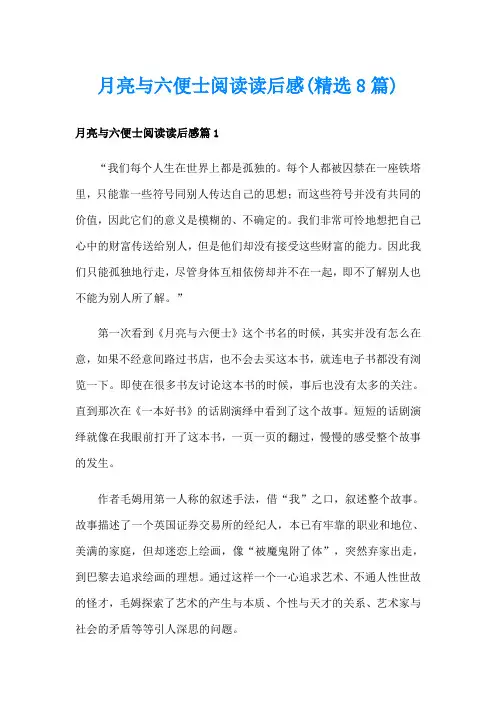 月亮与六便士阅读读后感(精选8篇)

月亮与六便士阅读读后感篇1

“我们每个人生在世界上都是孤独的。每个人都被囚禁在一座铁塔里，只能靠一些符号同别人传达自己的思想；而这些符号并没有共同的价值，因此它们的意义是模糊的、不确定的。我们非常可怜地想把自己心中的财富传送给别人，但是他们却没有接受这些财富的能力。因此我们只能孤独地行走，尽管身体互相依傍却并不在一起，即不了解别人也不能为别人所了解。”

第一次看到《月亮与六便士》这个书名的时候，其实并没有怎么在意，如果不经意间路过书店，也不会去买这本书，就连电子书都没有浏览一下。即使在很多书友讨论这本书的时候，事后也没有太多的关注。直到那次在《一本好书》的话剧演绎中看到了这个故事。短短的话剧演绎就像在我眼前打开了这本书，一页一页的翻过，慢慢的感受整个故事的发生。

作者毛姆用第一人称的叙述手法，借“我”之口，叙述整个故事。故事描述了一个英国证券交易所的经纪人，本已有牢靠的职业和地位、美满的家庭，但却迷恋上绘画，像“被魔鬼附了体”，突然弃家出走，到巴黎去追求绘画的理想。通过这样一个一心追求艺术、不通人性世故的怪才，毛姆探索了艺术的产生与本质、个性与天才的关系、艺术家与社会的矛盾等等引人深思的问题。